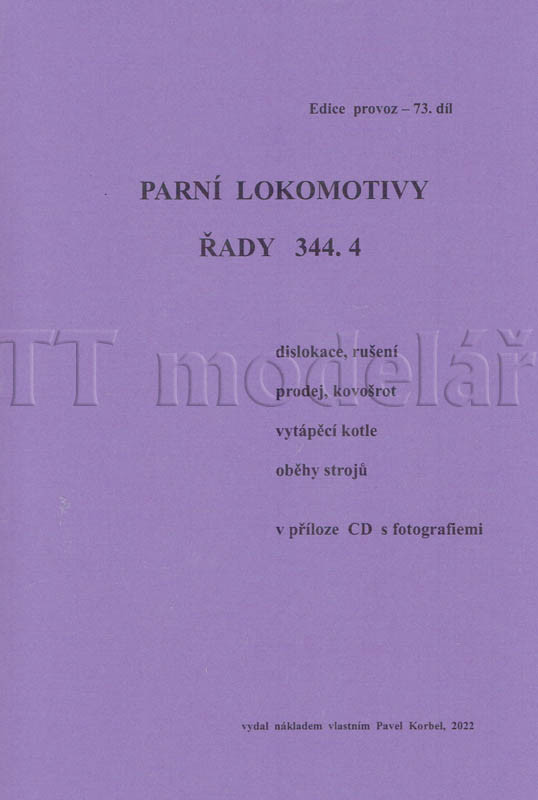 Edice provoz – 73. díl

PARNÍ LOKOMOTIVY

ŘADY 344. 4

dislokace, rušení

prodej, kovošrot

vytápěcí kotle

oběhy strojů

v příloze CD s fotografiemi

vydal nákladem vlastním Pavel Korbel, 2022

TT modelář